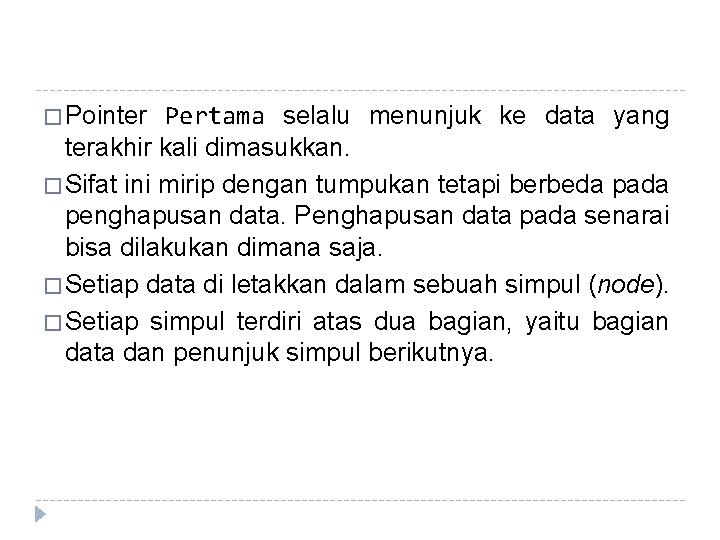 □ Pointer Pertama selalu menunjuk ke data yang terakhir kali dimasukkan.

□ Sifat ini mirip dengan tumpukan tetapi berbeda pada penghapusan data. Penghapusan data pada senarai bisa dilakukan dimana saja.

□ Setiap data di letakkan dalam sebuah simpul (node).

□ Setiap simpul terdiri atas dua bagian, yaitu bagian data dan penunjuk simpul berikutnya.